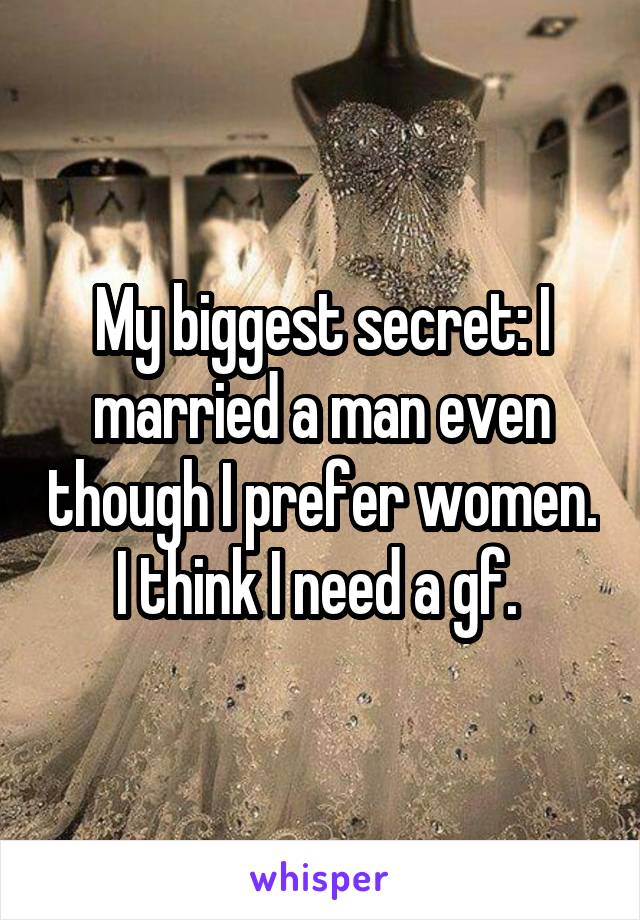 My biggest secret: I married a man even though I prefer women. I think I need a gf.

whisper